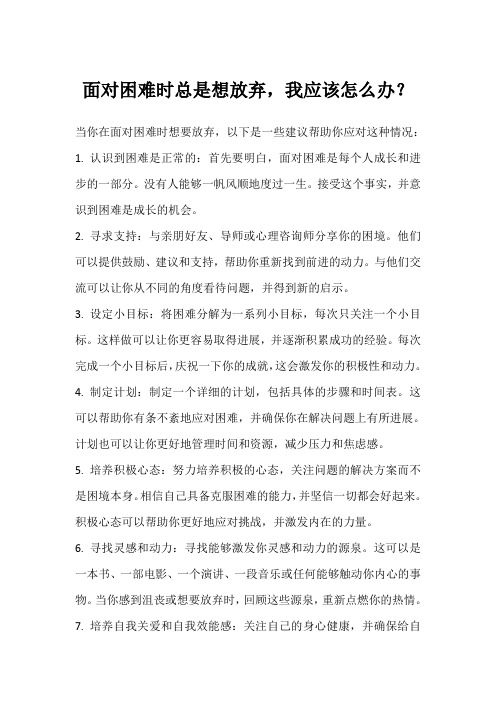 面对困难时总是想放弃，我应该怎么办？

当你在面对困难时想要放弃，以下是一些建议帮助你应对这种情况：

1. 认识到困难是正常的：首先要明白，面对困难是每个人成长和进步的一部分。没有人能够一帆风顺地度过一生。接受这个事实，并意识到困难是成长的机会。

2. 寻求支持：与亲朋好友、导师或心理咨询师分享你的困境。他们可以提供鼓励、建议和支持，帮助你重新找到前进的动力。与他们交流可以让你从不同的角度看待问题，并得到新的启示。

3. 设定小目标：将困难分解为一系列小目标，每次只关注一个小目标。这样做可以让你更容易取得进展，并逐渐积累成功的经验。每次完成一个小目标后，庆祝一下你的成就，这会激发你的积极性和动力。

4. 制定计划：制定一个详细的计划，包括具体的步骤和时间表。这可以帮助你有条不紊地应对困难，并确保你在解决问题上有所进展。计划也可以让你更好地管理时间和资源，减少压力和焦虑感。

5. 培养积极心态：努力培养积极的心态，关注问题的解决方案而不是困境本身。相信自己具备克服困难的能力，并坚信一切都会好起来。积极心态可以帮助你更好地应对挑战，并激发内在的力量。

6. 寻找灵感和动力：寻找能够激发你灵感和动力的源泉。这可以是一本书、一部电影、一个演讲、一段音乐或任何能够触动你内心的事物。当你感到沮丧或想要放弃时，回顾这些源泉，重新点燃你的热情。

7. 培养自我关爱和自我效能感：关注自己的身心健康，并确保给自